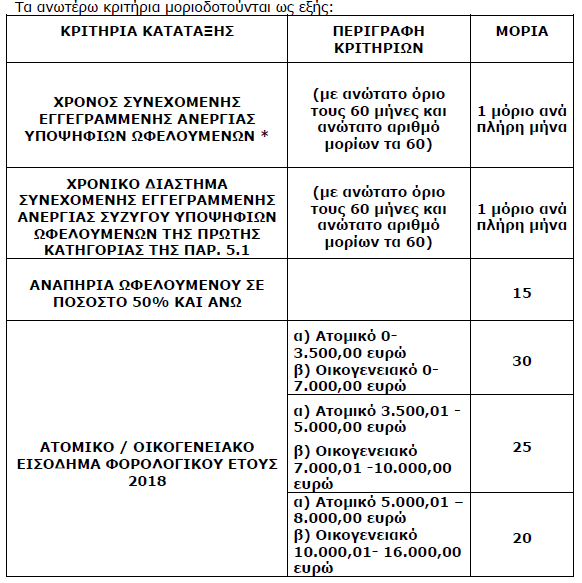 Τα ανωτέρω κριτήρια μοριοδοτούνται ως εξής:

| ΚΡΙΤΗΡΙΑ ΚΑΤΑΤΑΞΗΣ | ΠΕΡΙΓΡΑΦΗ ΚΡΙΤΗΡΙΩΝ | ΜΟΡΙΑ |
|---|---|---|
| ΧΡΟΝΟΣ ΣΥΝΕΧΟΜΕΝΗΣ ΕΓΓΕΓΡΑΜΜΕΝΗΣ ΑΝΕΡΓΙΑΣ ΥΠΟΨΗΦΙΩΝ ΩΦΕΛΟΥΜΕΝΩΝ * | (με ανώτατο όριο τους 60 μήνες και ανώτατο αριθμό μορίων τα 60) | 1 μόριο ανά πλήρη μήνα |
| ΧΡΟΝΙΚΟ ΔΙΑΣΤΗΜΑ ΣΥΝΕΧΟΜΕΝΗΣ ΕΓΓΕΓΡΑΜΜΕΝΗΣ ΑΝΕΡΓΙΑΣ ΣΥΖΥΓΟΥ ΥΠΟΨΗΦΙΩΝ ΩΦΕΛΟΥΜΕΝΩΝ ΤΗΣ ΠΡΩΤΗΣ ΚΑΤΗΓΟΡΙΑΣ ΤΗΣ ΠΑΡ. 5.1 | (με ανώτατο όριο τους 60 μήνες και ανώτατο αριθμό μορίων τα 60) | 1 μόριο ανά πλήρη μήνα |
| ΑΝΑΠΗΡΙΑ ΩΦΕΛΟΥΜΕΝΟΥ ΣΕ ΠΟΣΟΣΤΟ 50% ΚΑΙ ΑΝΩ | | 15 |
| ΑΤΟΜΙΚΟ / ΟΙΚΟΓΕΝΕΙΑΚΟ ΕΙΣΟΔΗΜΑ ΦΟΡΟΛΟΓΙΚΟΥ ΕΤΟΥΣ 2018 | α) Ατομικό 0-3.500,00 ευρώ β) Οικογενειακό 0-7.000,00 ευρώ | 30 |
| | α) Ατομικό 3.500,01 - 5.000,00 ευρώ β) Οικογενειακό 7.000,01 -10.000,00 ευρώ | 25 |
| | α) Ατομικό 5.000,01 – 8.000,00 ευρώ β) Οικογενειακό 10.000,01- 16.000,00 ευρώ | 20 |